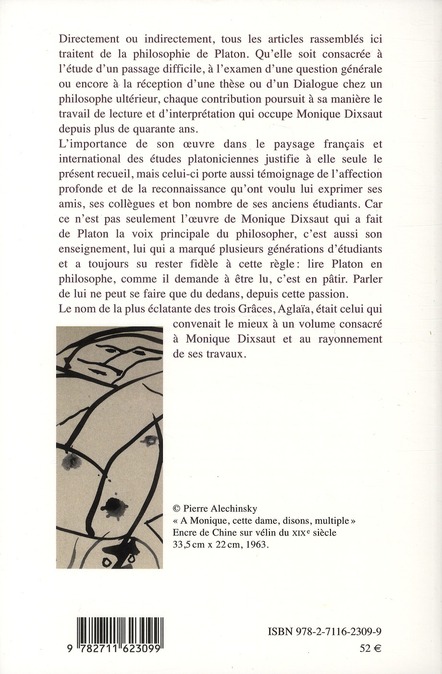 Directement ou indirectement, tous les articles rassemblés ici traitent de la philosophie de Platon. Qu'elle soit consacrée à l'étude d'un passage difficile, à l'examen d'une question générale ou encore à la réception d'une thèse ou d'un Dialogue chez un philosophe ultérieur, chaque contribution poursuit à sa manière le travail de lecture et d'interprétation qui occupe Monique Dixsaut depuis plus de quarante ans.

L'importance de son œuvre dans le paysage français et international des études platoniciennes justifie à elle seule le présent recueil, mais celui-ci porte aussi témoignage de l'affection profonde et de la reconnaissance qu'ont voulu lui exprimer ses amis, ses collègues et bon nombre de ses anciens étudiants. Car ce n'est pas seulement l'œuvre de Monique Dixsaut qui a fait de Platon la voix principale du philosopher, c'est aussi son enseignement, lui qui a marqué plusieurs générations d'étudiants et a toujours su rester fidèle à cette règle: lire Platon en philosophe, comme il demande à être lu, c'est en pâtir. Parler de lui ne peut se faire que du dedans, depuis cette passion.

Le nom de la plus éclatante des trois Grâces, Aglaïa, était celui qui convenait le mieux à un volume consacré à Monique Dixsaut et au rayonnement de ses travaux.

© Pierre Alechinsky
« A Monique, cette dame, disons, multiple »
Encre de Chine sur vélin du XIXe siècle
33,5 cm x 22 cm, 1963.

9 782711 623099

ISBN 978-2-7116-2309-9
52 €